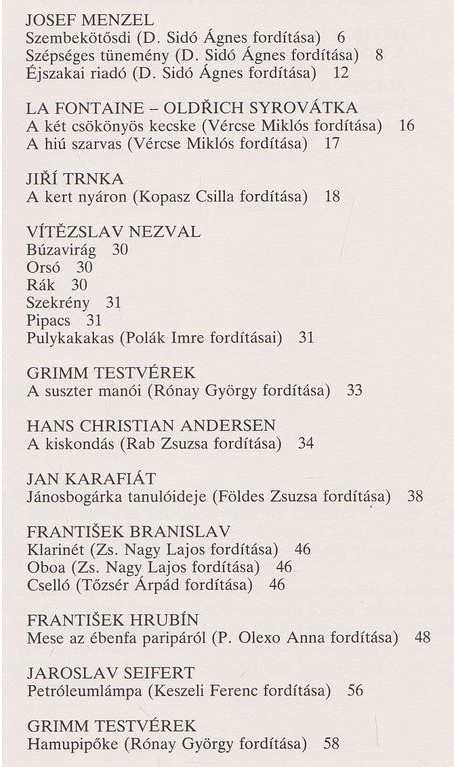 JOSEF MENZEL
Szembekötősdi (D. Sidó Ágnes fordítása) 6
Szépséges tünemény (D. Sidó Ágnes fordítása) 8
Éjszakai riadó (D. Sidó Ágnes fordítása) 12

LA FONTAINE – OLDŘICH SYROVÁTKA
A két csökönyös kecske (Vércse Miklós fordítása) 16
A hiú szarvas (Vércse Miklós fordítása) 17

JIŘÍ TRNKA
A kert nyáron (Kopasz Csilla fordítása) 18

VÍTĚZSLAV NEZVAL
Búzavirág 30
Orsó 30
Rák 30
Szekrény 31
Pipacs 31
Pulykakakas (Polák Imre fordításai) 31

GRIMM TESTVÉREK
A suszter manói (Rónay György fordítása) 33

HANS CHRISTIAN ANDERSEN
A kiskondás (Rab Zsuzsa fordítása) 34

JAN KARAFIÁT
Jánosbogárka tanulóideje (Földes Zsuzsa fordítása) 38

FRANTIŠEK BRANISLAV
Klarinét (Zs. Nagy Lajos fordítása) 46
Oboa (Zs. Nagy Lajos fordítása) 46
Cselló (Tőzsér Árpád fordítása) 46

FRANTIŠEK HRUBÍN
Mese az ébenfa paripáról (P. Olexo Anna fordítása) 48

JAROSLAV SEIFERT
Petróleumlámpa (Keszeli Ferenc fordítása) 56

GRIMM TESTVÉREK
Hamupipőke (Rónay György fordítása) 58